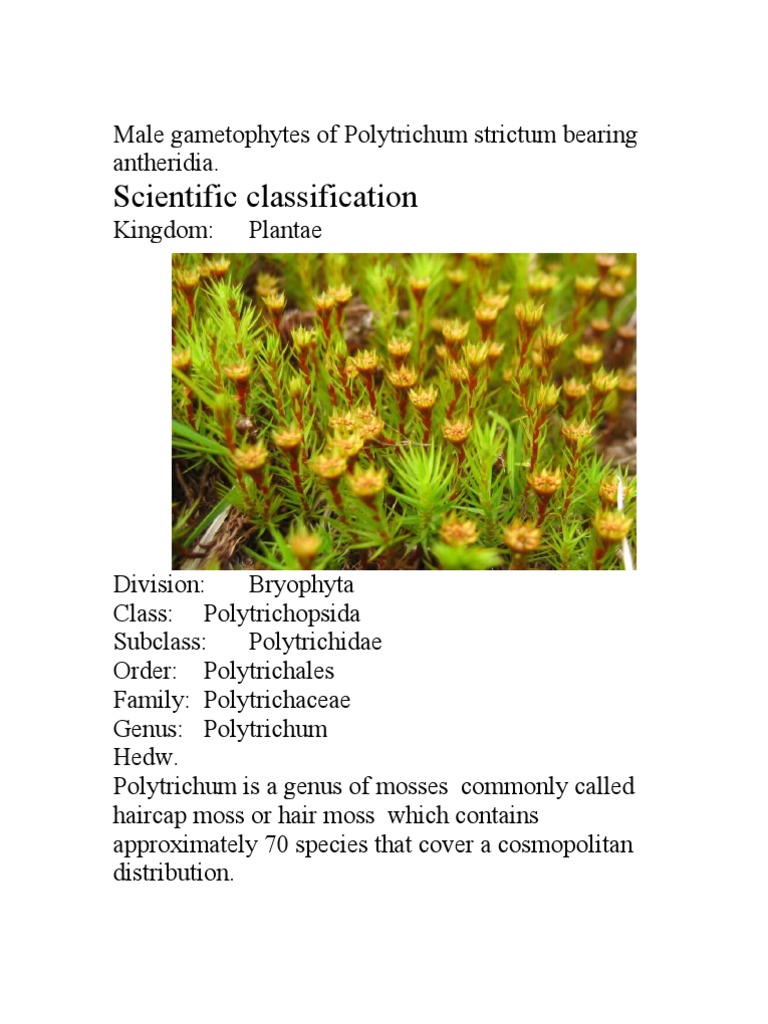 Male gametophytes of Polytrichum strictum bearing antheridia.

Scientific classification

Kingdom: Plantae

Division: Bryophyta
Class: Polytrichopsida
Subclass: Polytrichidae
Order: Polytrichales
Family: Polytrichaceae
Genus: Polytrichum
Hedw.

Polytrichum is a genus of mosses commonly called haircap moss or hair moss which contains approximately 70 species that cover a cosmopolitan distribution.